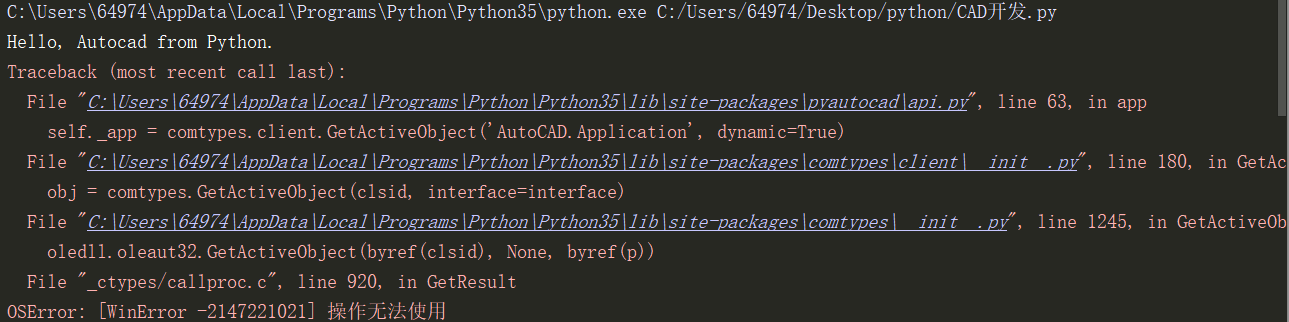 C:\Users\64974\AppData\Local\Programs\Python\Python35\python.exe C:/Users/64974/Desktop/python/CAD开发.py
Hello, Autocad from Python.
Traceback (most recent call last):
File "C:\Users\64974\AppData\Local\Programs\Python\Python35\lib\site-packages\pyautocad\api.py", line 63, in app
self._app = comtypes.client.GetActiveObject('AutoCAD.Application', dynamic=True)
File "C:\Users\64974\AppData\Local\Programs\Python\Python35\lib\site-packages\comtypes\client\__init__.py", line 180, in GetAc
obj = comtypes.GetActiveObject(clsid, interface=interface)
File "C:\Users\64974\AppData\Local\Programs\Python\Python35\lib\site-packages\comtypes\__init__.py", line 1245, in GetActiveOb
oledll.oleaut32.GetActiveObject(byref(clsid), None, byref(p))
File "_ctypes/callproc.c", line 920, in GetResult
OSError: [WinError -2147221021] 操作无法使用